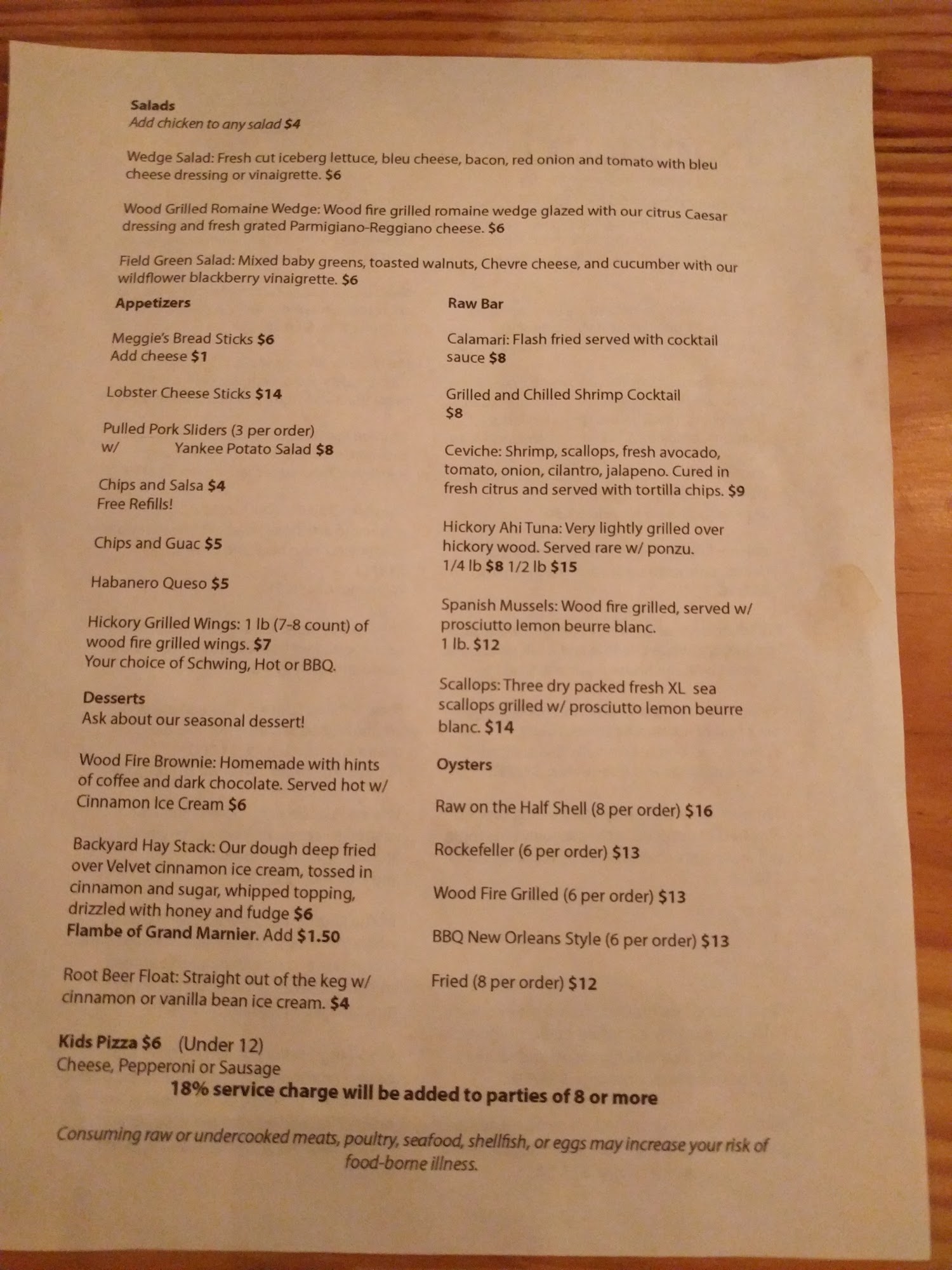 Salads
Add chicken to any salad $4

Wedge Salad: Fresh cut iceberg lettuce, bleu cheese, bacon, red onion and tomato with bleu cheese dressing or vinaigrette. $6

Wood Grilled Romaine Wedge: Wood fire grilled romaine wedge glazed with our citrus Caesar dressing and fresh grated Parmigiano-Reggiano cheese. $6

Field Green Salad: Mixed baby greens, toasted walnuts, Chevre cheese, and cucumber with our wildflower blackberry vinaigrette. $6

Appetizers

Meggie's Bread Sticks $6
Add cheese $1

Lobster Cheese Sticks $14

Pulled Pork Sliders (3 per order) w/ Yankee Potato Salad $8

Chips and Salsa $4
Free Refills!

Chips and Guac $5

Habanero Queso $5

Hickory Grilled Wings: 1 lb (7-8 count) of wood fire grilled wings. $7
Your choice of Schwing, Hot or BBQ.

Desserts
Ask about our seasonal dessert!

Wood Fire Brownie: Homemade with hints of coffee and dark chocolate. Served hot w/ Cinnamon Ice Cream $6

Backyard Hay Stack: Our dough deep fried over Velvet cinnamon ice cream, tossed in cinnamon and sugar, whipped topping, drizzled with honey and fudge $6
Flambe of Grand Marnier. Add $1.50

Root Beer Float: Straight out of the keg w/ cinnamon or vanilla bean ice cream. $4

Raw Bar

Calamari: Flash fried served with cocktail sauce $8

Grilled and Chilled Shrimp Cocktail $8

Ceviche: Shrimp, scallops, fresh avocado, tomato, onion, cilantro, jalapeno. Cured in fresh citrus and served with tortilla chips. $9

Hickory Ahi Tuna: Very lightly grilled over hickory wood. Served rare w/ ponzu.
1/4 lb $8 1/2 lb $15

Spanish Mussels: Wood fire grilled, served w/ prosciutto lemon beurre blanc.
1 lb. $12

Scallops: Three dry packed fresh XL sea scallops grilled w/ prosciutto lemon beurre blanc. $14

Oysters

Raw on the Half Shell (8 per order) $16

Rockefeller (6 per order) $13

Wood Fire Grilled (6 per order) $13

BBQ New Orleans Style (6 per order) $13

Fried (8 per order) $12

Kids Pizza $6 (Under 12)
Cheese, Pepperoni or Sausage

18% service charge will be added to parties of 8 or more

Consuming raw or undercooked meats, poultry, seafood, shellfish, or eggs may increase your risk of food-borne illness.